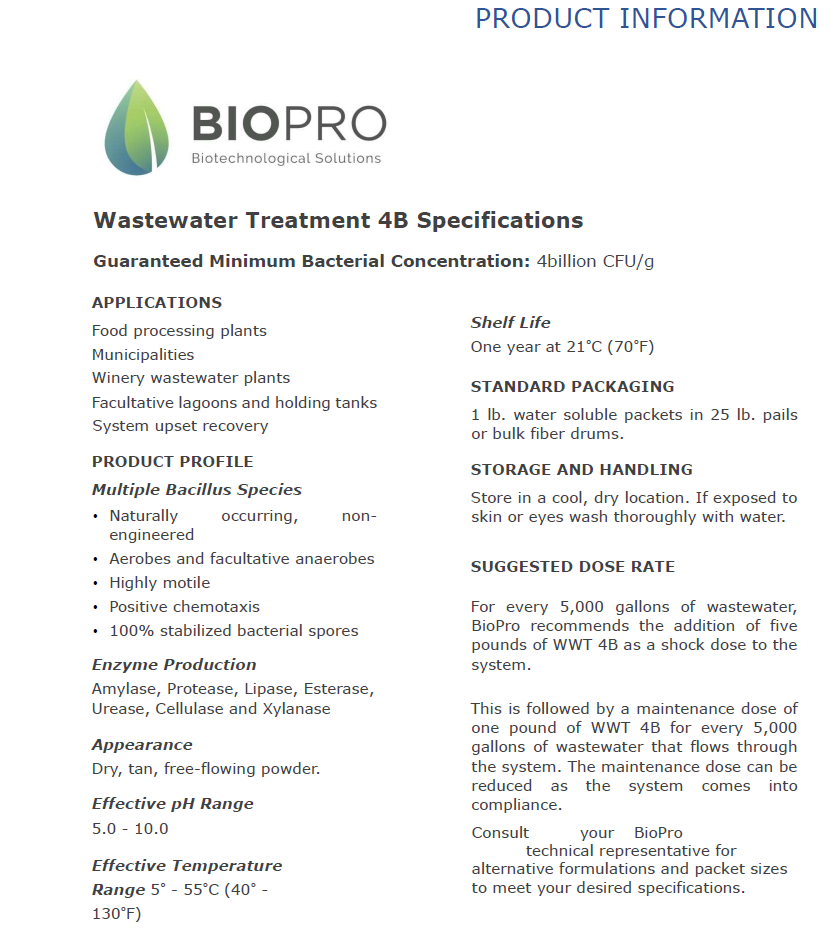 PRODUCT INFORMATION

BIOPRO
Biotechnological Solutions

Wastewater Treatment 4B Specifications

Guaranteed Minimum Bacterial Concentration: 4billion CFU/g

APPLICATIONS
Food processing plants
Municipalities
Winery wastewater plants
Facultative lagoons and holding tanks
System upset recovery

PRODUCT PROFILE
Multiple Bacillus Species
• Naturally occurring, non-engineered
• Aerobes and facultative anaerobes
• Highly motile
• Positive chemotaxis
• 100% stabilized bacterial spores

Enzyme Production
Amylase, Protease, Lipase, Esterase, Urease, Cellulase and Xylanase

Appearance
Dry, tan, free-flowing powder.

Effective pH Range
5.0 - 10.0

Effective Temperature Range 5° - 55°C (40° - 130°F)

Shelf Life
One year at 21°C (70°F)

STANDARD PACKAGING
1 lb. water soluble packets in 25 lb. pails or bulk fiber drums.

STORAGE AND HANDLING
Store in a cool, dry location. If exposed to skin or eyes wash thoroughly with water.

SUGGESTED DOSE RATE

For every 5,000 gallons of wastewater, BioPro recommends the addition of five pounds of WWT 4B as a shock dose to the system.

This is followed by a maintenance dose of one pound of WWT 4B for every 5,000 gallons of wastewater that flows through the system. The maintenance dose can be reduced as the system comes into compliance.

Consult your BioPro technical representative for alternative formulations and packet sizes to meet your desired specifications.